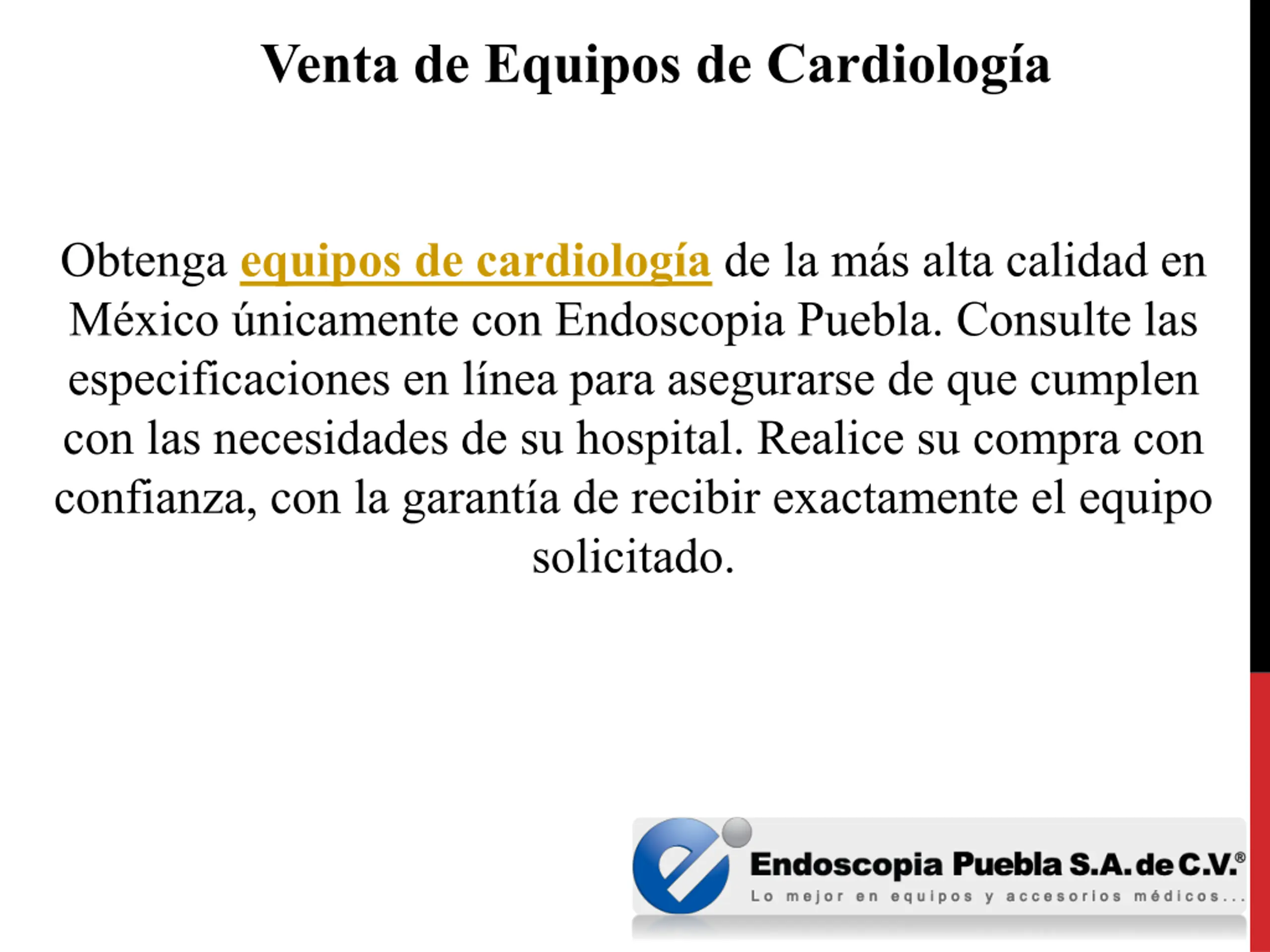 Venta de Equipos de Cardiología

Obtenga equipos de cardiología de la más alta calidad en México únicamente con Endoscopia Puebla. Consulte las especificaciones en línea para asegurarse de que cumplen con las necesidades de su hospital. Realice su compra con confianza, con la garantía de recibir exactamente el equipo solicitado.

Endoscopia Puebla S.A. de C.V.®
Lo mejor en equipos y accesorios médicos...